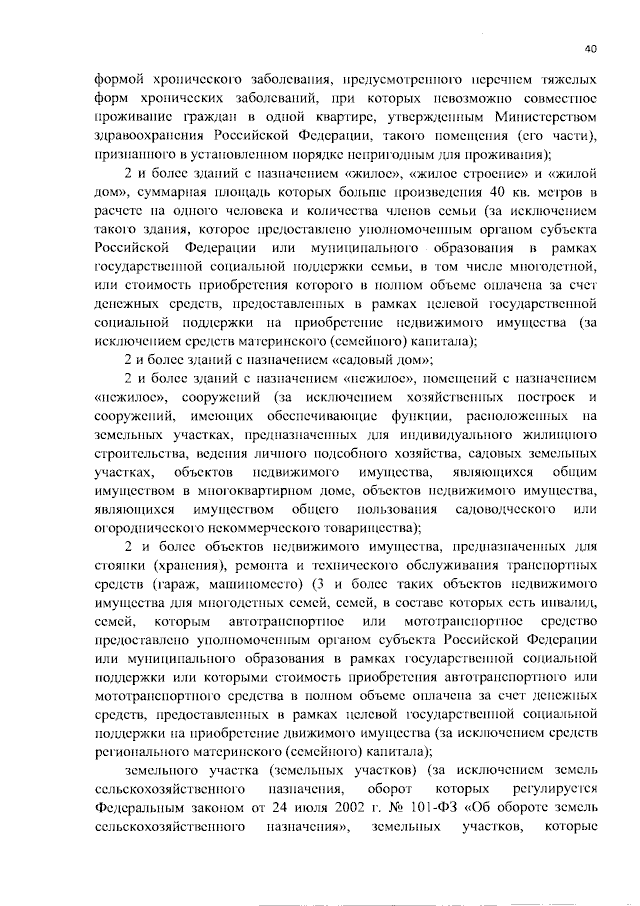 40

формой хронического заболевания, предусмотренного перечнем тяжелых форм хронических заболеваний, при которых невозможно совместное проживание граждан в одной квартире, утвержденным Министерством здравоохранения Российской Федерации, такого помещения (его части), признанного в установленном порядке непригодным для проживания);

2 и более зданий с назначением «жилое», «жилое строение» и «жилой дом», суммарная площадь которых больше произведения 40 кв. метров в расчете на одного человека и количества членов семьи (за исключением такого здания, которое предоставлено уполномоченным органом субъекта Российской Федерации или муниципального образования в рамках государственной социальной поддержки семьи, в том числе многодетной, или стоимость приобретения которого в полном объеме оплачена за счет денежных средств, предоставленных в рамках целевой государственной социальной поддержки на приобретение недвижимого имущества (за исключением средств материнского (семейного) капитала);

2 и более зданий с назначением «садовый дом»;

2 и более зданий с назначением «нежилое», помещений с назначением «нежилое», сооружений (за исключением хозяйственных построек и сооружений, имеющих обеспечивающие функции, расположенных на земельных участках, предназначенных для индивидуального жилищного строительства, ведения личного подсобного хозяйства, садовых земельных участках, объектов недвижимого имущества, являющихся общим имуществом в многоквартирном доме, объектов недвижимого имущества, являющихся имуществом общего пользования садоводческого или огороднического некоммерческого товарищества);

2 и более объектов недвижимого имущества, предназначенных для стоянки (хранения), ремонта и технического обслуживания транспортных средств (гараж, машиноместо) (3 и более таких объектов недвижимого имущества для многодетных семей, семей, в составе которых есть инвалид, семей, которым автотранспортное или мототранспортное средство предоставлено уполномоченным органом субъекта Российской Федерации или муниципального образования в рамках государственной социальной поддержки или которыми стоимость приобретения автотранспортного или мототранспортного средства в полном объеме оплачена за счет денежных средств, предоставленных в рамках целевой государственной социальной поддержки на приобретение движимого имущества (за исключением средств регионального материнского (семейного) капитала);

земельного участка (земельных участков) (за исключением земель сельскохозяйственного назначения, оборот которых регулируется Федеральным законом от 24 июля 2002 г. № 101-ФЗ «Об обороте земель сельскохозяйственного назначения», земельных участков, которые